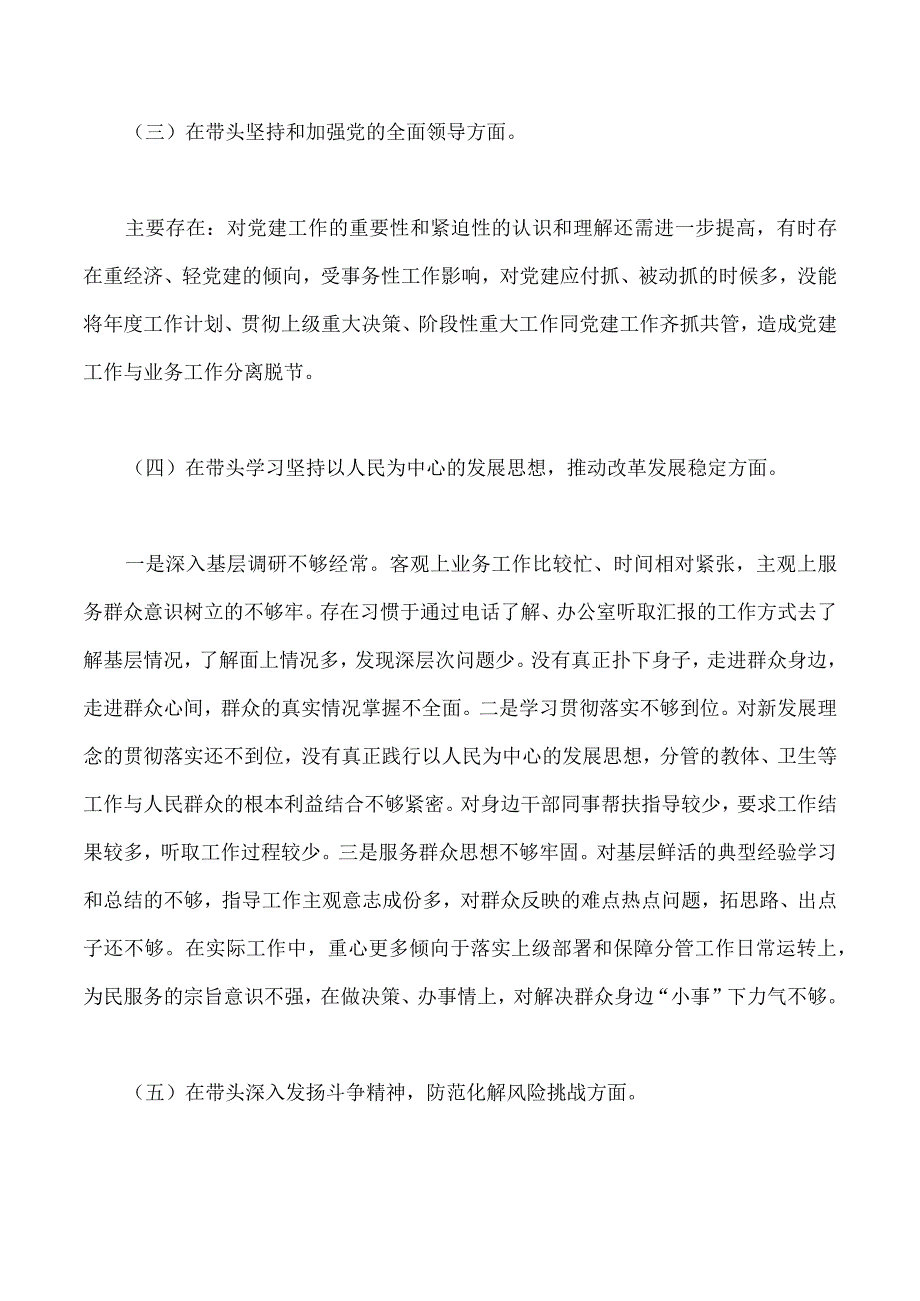 （三）在带头坚持和加强党的全面领导方面。

主要存在：对党建工作的重要性和紧迫性的认识和理解还需进一步提高，有时存在重经济、轻党建的倾向，受事务性工作影响，对党建应付抓、被动抓的时候多，没能将年度工作计划、贯彻上级重大决策、阶段性重大工作同党建工作齐抓共管，造成党建工作与业务工作分离脱节。

（四）在带头学习坚持以人民为中心的发展思想，推动改革发展稳定方面。

一是深入基层调研不够经常。客观上业务工作比较忙、时间相对紧张，主观上服务群众意识树立的不够牢。存在习惯于通过电话了解、办公室听取汇报的工作方式去了解基层情况，了解面上情况多，发现深层次问题少。没有真正扑下身子，走进群众身边，走进群众心间，群众的真实情况掌握不全面。二是学习贯彻落实不够到位。对新发展理念的贯彻落实还不到位，没有真正践行以人民为中心的发展思想，分管的教体、卫生等工作与人民群众的根本利益结合不够紧密。对身边干部同事帮扶指导较少，要求工作结果较多，听取工作过程较少。三是服务群众思想不够牢固。对基层鲜活的典型经验学习和总结的不够，指导工作主观意志成份多，对群众反映的难点热点问题，拓思路、出点子还不够。在实际工作中，重心更多倾向于落实上级部署和保障分管工作日常运转上，为民服务的宗旨意识不强，在做决策、办事情上，对解决群众身边“小事”下力气不够。

（五）在带头深入发扬斗争精神，防范化解风险挑战方面。